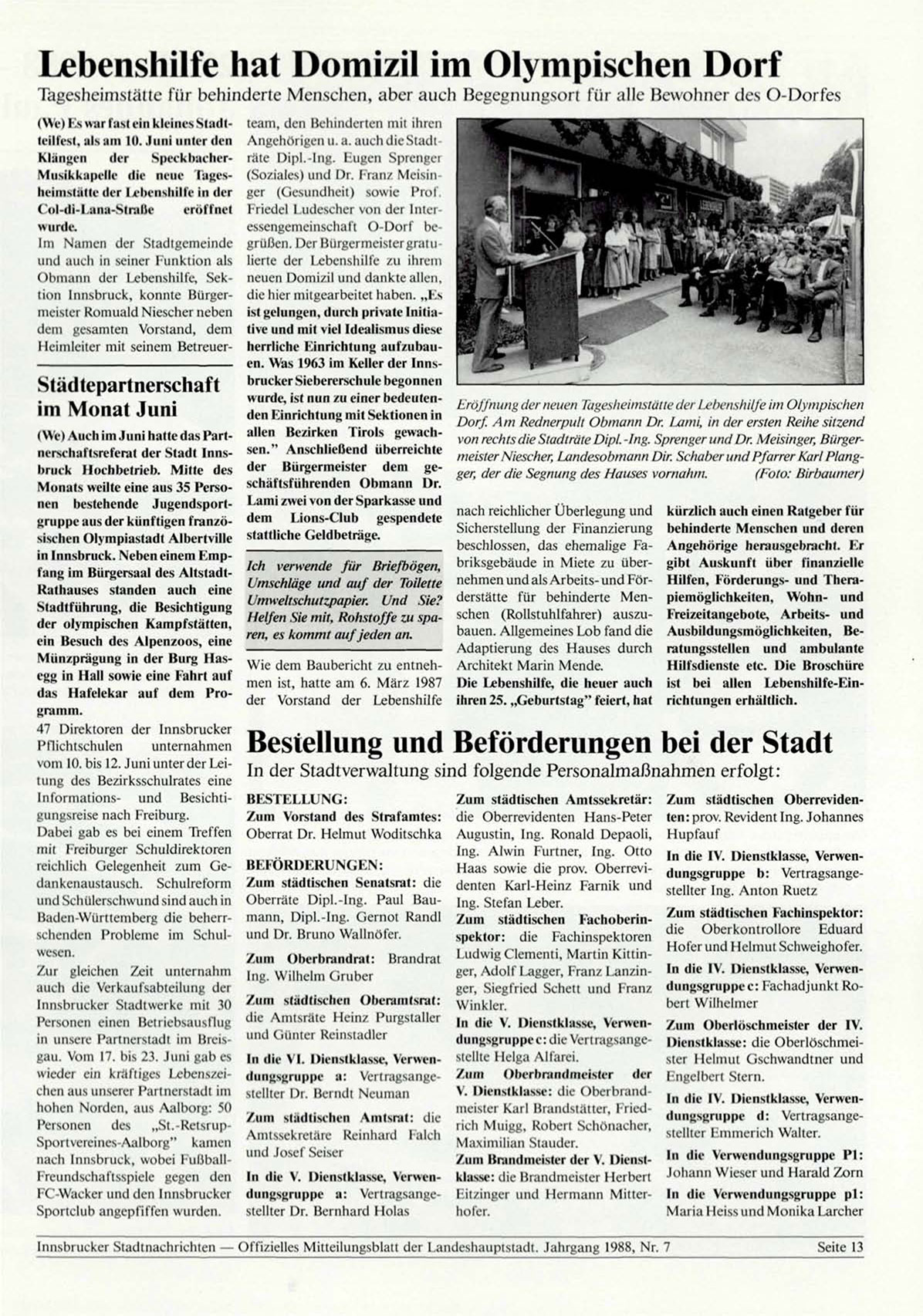 Lebenshilfe hat Domizil im Olympischen Dorf

Tagesheimstätte für behinderte Menschen, aber auch Begegnungsort für alle Bewohner des O-Dorfes

(We) Es war fast ein kleines Stadtteilfest, als am 10. Juni unter den Klängen der Speckbacher-Musikkapelle die neue Tagesheimstätte der Lebenshilfe in der Col-di-Lana-Straße eröffnet wurde.
Im Namen der Stadtgemeinde und auch in seiner Funktion als Obmann der Lebenshilfe, Sektion Innsbruck, konnte Bürgermeister Romuald Niescher neben dem gesamten Vorstand, dem Heimleiter mit seinem Betreuerteam, den Behinderten mit ihren Angehörigen u. a. auch die Stadträte Dipl.-Ing. Eugen Sprenger (Soziales) und Dr. Franz Meisinger (Gesundheit) sowie Prof. Friedel Ludescher von der Interessengemeinschaft O-Dorf begrüßen. Der Bürgermeister gratulierte der Lebenshilfe zu ihrem neuen Domizil und dankte allen, die hier mitgearbeitet haben. „Es ist gelungen, durch private Initiative und mit viel Idealismus diese herrliche Einrichtung aufzubauen. Was 1963 im Keller der Innsbrucker Siebererschule begonnen wurde, ist nun zu einer bedeutenden Einrichtung mit Sektionen in allen Bezirken Tirols gewachsen." Anschließend überreichte der Bürgermeister dem geschäftsführenden Obmann Dr. Lami zwei von der Sparkasse und dem Lions-Club gespendete stattliche Geldbeträge.

Ich verwende für Briefbögen, Umschläge und auf der Toilette Umweltschutzpapier. Und Sie? Helfen Sie mit, Rohstoffe zu sparen, es kommt auf jeden an.

Wie dem Baubericht zu entnehmen ist, hatte am 6. März 1987 der Vorstand der Lebenshilfe nach reichlicher Überlegung und Sicherstellung der Finanzierung beschlossen, das ehemalige Fabriksgebäude in Miete zu übernehmen und als Arbeits- und Förderstätte für behinderte Menschen (Rollstuhlfahrer) auszubauen. Allgemeines Lob fand die Adaptierung des Hauses durch Architekt Marin Mende.
Die Lebenshilfe, die heuer auch ihren 25. „Geburtstag" feiert, hat kürzlich auch einen Ratgeber für behinderte Menschen und deren Angehörige herausgebracht. Er gibt Auskunft über finanzielle Hilfen, Förderungs- und Therapiemöglichkeiten, Wohn- und Freizeitangebote, Arbeits- und Ausbildungsmöglichkeiten, Beratungsstellen und ambulante Hilfsdienste etc. Die Broschüre ist bei allen Lebenshilfe-Einrichtungen erhältlich.

Eröffnung der neuen Tagesheimstätte der Lebenshilfe im Olympischen Dorf. Am Rednerpult Obmann Dr. Lami, in der ersten Reihe sitzend von rechts die Stadträte Dipl.-Ing. Sprenger und Dr. Meisinger, Bürgermeister Niescher, Landesobmann Dir. Schaber und Pfarrer Karl Plangger, der die Segnung des Hauses vornahm. (Foto: Birbaumer)

Städtepartnerschaft im Monat Juni

(We) Auch im Juni hatte das Partnerschaftsreferat der Stadt Innsbruck Hochbetrieb. Mitte des Monats weilte eine aus 35 Personen bestehende Jugendsportgruppe aus der künftigen französischen Olympiastadt Albertville in Innsbruck. Neben einem Empfang im Bürgersaal des Altstadt-Rathauses standen auch eine Stadtführung, die Besichtigung der olympischen Kampfstätten, ein Besuch des Alpenzoos, eine Münzprägung in der Burg Hasegg in Hall sowie eine Fahrt auf das Hafelekar auf dem Programm.
47 Direktoren der Innsbrucker Pflichtschulen unternahmen vom 10. bis 12. Juni unter der Leitung des Bezirksschulrates eine Informations- und Besichtigungsreise nach Freiburg.
Dabei gab es bei einem Treffen mit Freiburger Schuldirektoren reichlich Gelegenheit zum Gedankenaustausch. Schulreform und Schülerschwund sind auch in Baden-Württemberg die beherrschenden Probleme im Schulwesen.
Zur gleichen Zeit unternahm auch die Verkaufsabteilung der Innsbrucker Stadtwerke mit 30 Personen einen Betriebsausflug in unsere Partnerstadt im Breisgau. Vom 17. bis 23. Juni gab es wieder ein kräftiges Lebenszeichen aus unserer Partnerstadt im hohen Norden, aus Aalborg: 50 Personen des „St.-Retsrup-Sportvereines-Aalborg" kamen nach Innsbruck, wobei Fußball-Freundschaftsspiele gegen den FC-Wacker und den Innsbrucker Sportclub angepfiffen wurden.

Bestellung und Beförderungen bei der Stadt

In der Stadtverwaltung sind folgende Personalmaßnahmen erfolgt:

BESTELLUNG:
Zum Vorstand des Strafamtes: Oberrat Dr. Helmut Woditschka

BEFÖRDERUNGEN:
Zum städtischen Senatsrat: die Oberräte Dipl.-Ing. Paul Baumann, Dipl.-Ing. Gernot Randl und Dr. Bruno Wallnöfer.

Zum Oberbrandrat: Brandrat Ing. Wilhelm Gruber

Zum städtischen Oberamtsrat: die Amtsräte Heinz Purgstaller und Günter Reinstadler

In die VI. Dienstklasse, Verwendungsgruppe a: Vertragsangestellter Dr. Berndt Neuman

Zum städtischen Amtsrat: die Amtssekretäre Reinhard Falch und Josef Seiser

In die V. Dienstklasse, Verwendungsgruppe a: Vertragsangestellter Dr. Bernhard Holas

Zum städtischen Amtssekretär: die Oberrevidenten Hans-Peter Augustin, Ing. Ronald Depaoli, Ing. Alwin Furtner, Ing. Otto Haas sowie die prov. Oberrevidenten Karl-Heinz Farnik und Ing. Stefan Leber.

Zum städtischen Fachoberinspektor: die Fachinspektoren Ludwig Clementi, Martin Kittinger, Adolf Lagger, Franz Lanzinger, Siegfried Schett und Franz Winkler.

In die V. Dienstklasse, Verwendungsgruppe c: die Vertragsangestellte Helga Alfarei.

Zum Oberbrandmeister der V. Dienstklasse: die Oberbrandmeister Karl Brandstätter, Friedrich Muigg, Robert Schönacher, Maximilian Stauder.

Zum Brandmeister der V. Dienstklasse: die Brandmeister Herbert Eitzinger und Hermann Mitterhofer.

Zum städtischen Oberrevidenten: prov. Revident Ing. Johannes Hupfauf

In die IV. Dienstklasse, Verwendungsgruppe b: Vertragsangestellter Ing. Anton Ruetz

Zum städtischen Fachinspektor: die Oberkontrollore Eduard Hofer und Helmut Schweighofer.

In die IV. Dienstklasse, Verwendungsgruppe c: Fachadjunkt Robert Wilhelmer

Zum Oberlöschmeister der IV. Dienstklasse: die Oberlöschmeister Helmut Gschwandtner und Engelbert Stern.

In die IV. Dienstklasse, Verwendungsgruppe d: Vertragsangestellter Emmerich Walter.

In die Verwendungsgruppe P1: Johann Wieser und Harald Zorn

In die Verwendungsgruppe p1: Maria Heiss und Monika Larcher

Innsbrucker Stadtnachrichten — Offizielles Mitteilungsblatt der Landeshauptstadt. Jahrgang 1988, Nr. 7 Seite 13